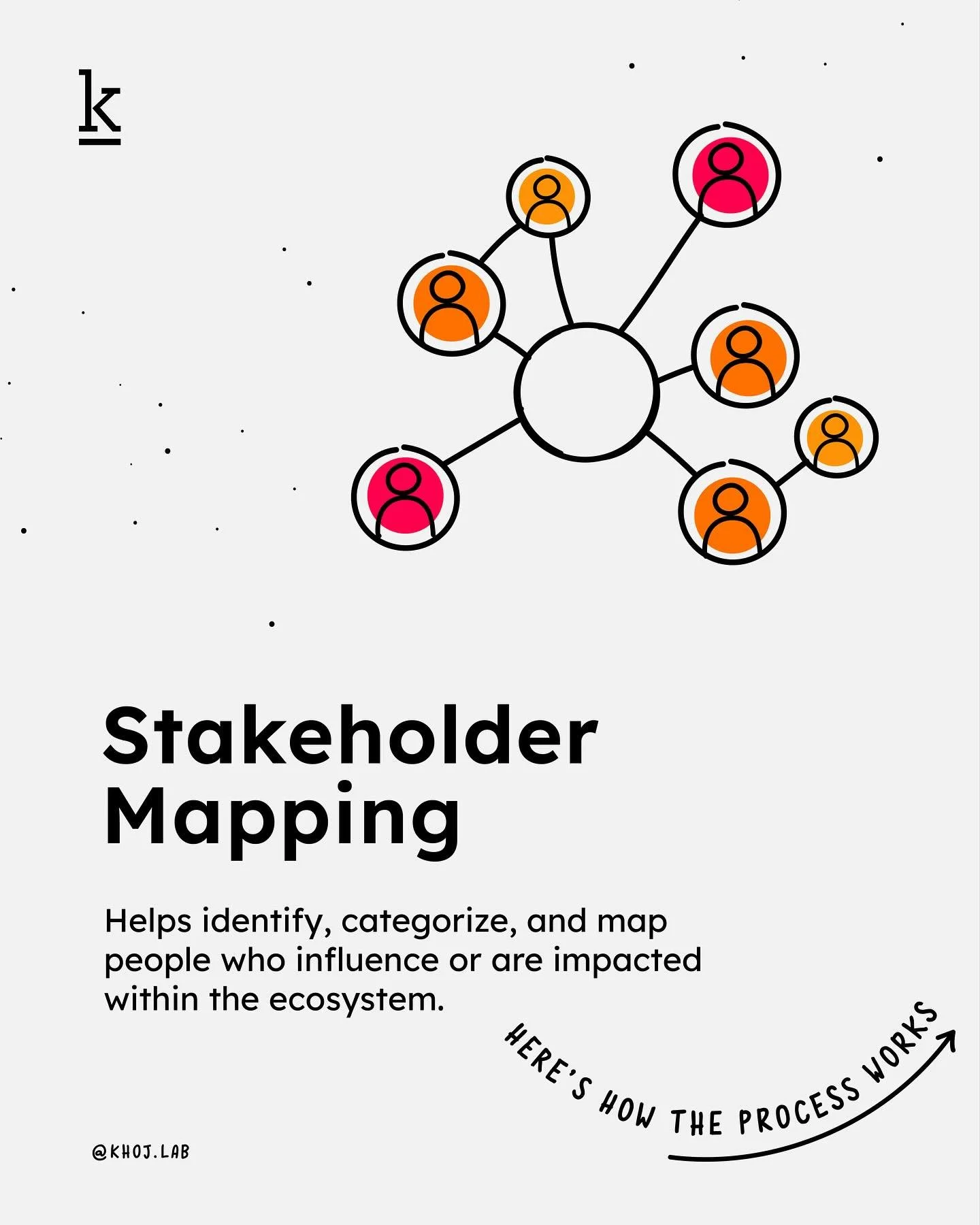 k

Stakeholder Mapping

Helps identify, categorize, and map people who influence or are impacted within the ecosystem.

HERE'S HOW THE PROCESS WORKS

@KHOJ.LAB